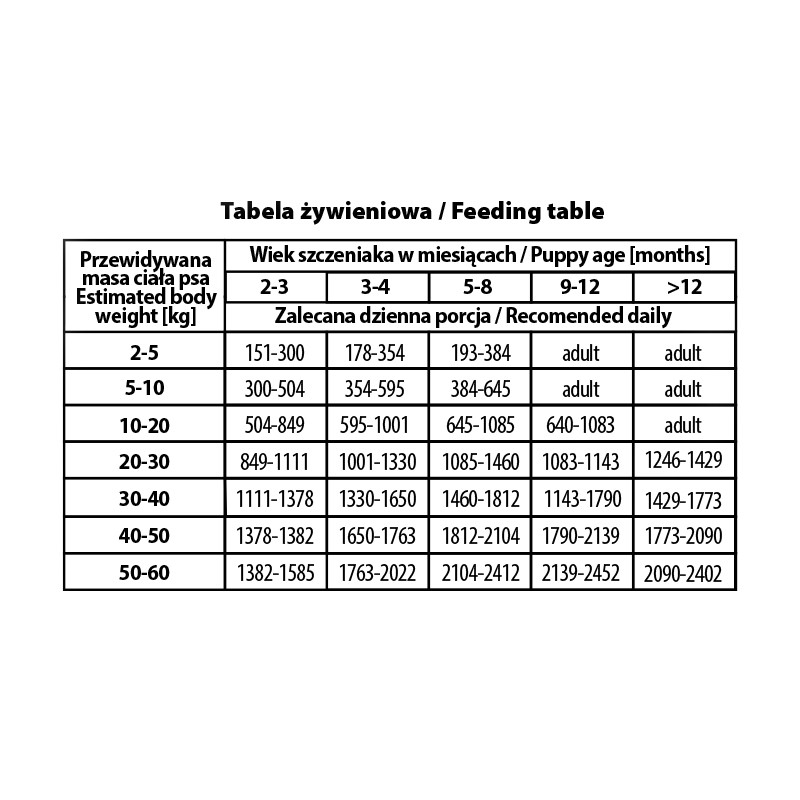 Tabela żywieniowa / Feeding table

| Przewidywana masa ciała psa Estimated body weight [kg] | Wiek szczeniaka w miesiącach / Puppy age [months] | | | | |
|---|---|---|---|---|---|
| | 2-3 | 3-4 | 5-8 | 9-12 | >12 |
| | Zalecana dzienna porcja / Recomended daily | | | | |
| 2-5 | 151-300 | 178-354 | 193-384 | adult | adult |
| 5-10 | 300-504 | 354-595 | 384-645 | adult | adult |
| 10-20 | 504-849 | 595-1001 | 645-1085 | 640-1083 | adult |
| 20-30 | 849-1111 | 1001-1330 | 1085-1460 | 1083-1143 | 1246-1429 |
| 30-40 | 1111-1378 | 1330-1650 | 1460-1812 | 1143-1790 | 1429-1773 |
| 40-50 | 1378-1382 | 1650-1763 | 1812-2104 | 1790-2139 | 1773-2090 |
| 50-60 | 1382-1585 | 1763-2022 | 2104-2412 | 2139-2452 | 2090-2402 |